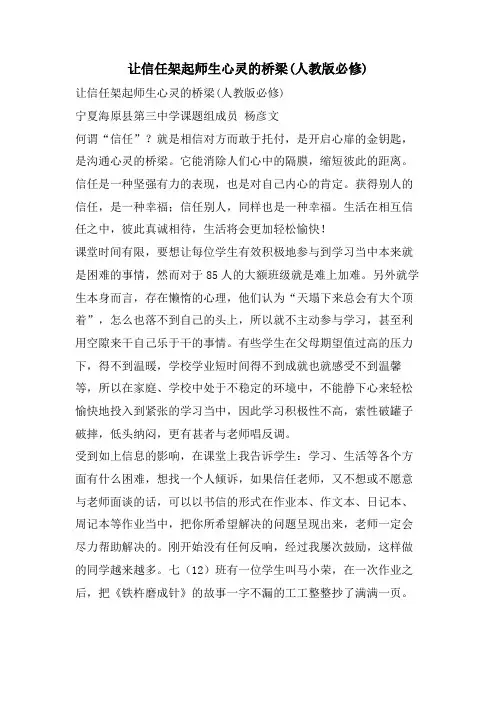 让信任架起师生心灵的桥梁(人教版必修)

让信任架起师生心灵的桥梁(人教版必修)

宁夏海原县第三中学课题组成员 杨彦文

何谓“信任”？就是相信对方而敢于托付，是开启心扉的金钥匙，是沟通心灵的桥梁。它能消除人们心中的隔膜，缩短彼此的距离。信任是一种坚强有力的表现，也是对自己内心的肯定。获得别人的信任，是一种幸福；信任别人，同样也是一种幸福。生活在相互信任之中，彼此真诚相待，生活将会更加轻松愉快！

课堂时间有限，要想让每位学生有效积极地参与到学习当中本来就是困难的事情，然而对于85人的大额班级就是难上加难。另外就学生本身而言，存在懒惰的心理，他们认为“天塌下来总会有大个顶着”，怎么也落不到自己的头上，所以就不主动参与学习，甚至利用空隙来干自己乐于干的事情。有些学生在父母期望值过高的压力下，得不到温暖，学校学业短时间得不到成就也就感受不到温馨等，所以在家庭、学校中处于不稳定的环境中，不能静下心来轻松愉快地投入到紧张的学习当中，因此学习积极性不高，索性破罐子破摔，低头纳闷，更有甚者与老师唱反调。

受到如上信息的影响，在课堂上我告诉学生：学习、生活等各个方面有什么困难，想找一个人倾诉，如果信任老师，又不想或不愿意与老师面谈的话，可以以书信的形式在作业本、作文本、日记本、周记本等作业当中，把你所希望解决的问题呈现出来，老师一定会尽力帮助解决的。刚开始没有任何反响，经过我屡次鼓励，这样做的同学越来越多。七（12）班有一位学生叫马小荣，在一次作业之后，把《铁杵磨成针》的故事一字不漏的工工整整抄了满满一页。